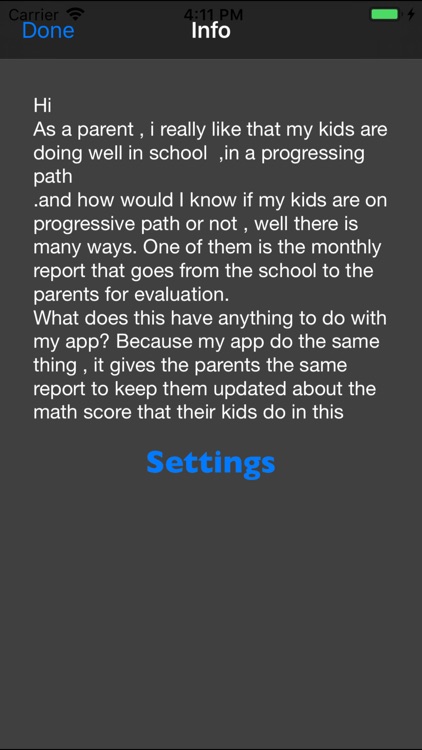 Carrier 4:11 PM
Done Info

Hi
As a parent , i really like that my kids are doing well in school ,in a progressing path
.and how would I know if my kids are on progressive path or not , well there is many ways. One of them is the monthly report that goes from the school to the parents for evaluation.
What does this have anything to do with my app? Because my app do the same thing , it gives the parents the same report to keep them updated about the math score that their kids do in this

Settings